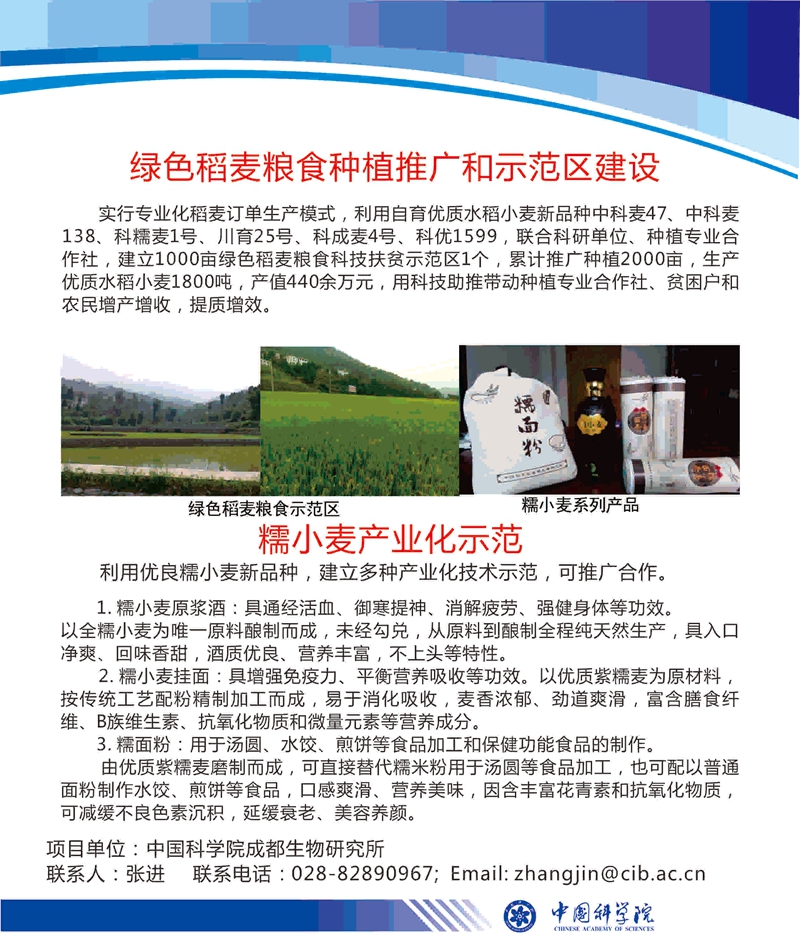 绿色稻麦粮食种植推广和示范区建设

实行专业化稻麦订单生产模式，利用自育优质水稻小麦新品种中科麦47、中科麦138、科糯麦1号、川育25号、科成麦4号、科优1599，联合科研单位、种植专业合作社，建立1000亩绿色稻麦粮食科技扶贫示范区1个，累计推广种植2000亩，生产优质水稻小麦1800吨，产值440余万元，用科技助推带动种植专业合作社、贫困户和农民增产增收，提质增效。

糯面粉

绿色稻麦粮食示范区

糯小麦系列产品

糯小麦产业化示范

利用优良糯小麦新品种，建立多种产业化技术示范，可推广合作。

1. 糯小麦原浆酒：具通经活血、御寒提神、消解疲劳、强健身体等功效。以全糯小麦为唯一原料酿制而成，未经勾兑，从原料到酿制全程纯天然生产，具入口净爽、回味香甜，酒质优良、营养丰富，不上头等特性。

2. 糯小麦挂面：具增强免疫力、平衡营养吸收等功效。以优质紫糯麦为原材料，按传统工艺配粉精制加工而成，易于消化吸收，麦香浓郁、劲道爽滑，富含膳食纤维、B族维生素、抗氧化物质和微量元素等营养成分。

3. 糯面粉：用于汤圆、水饺、煎饼等食品加工和保健功能食品的制作。

由优质紫糯麦磨制而成，可直接替代糯米粉用于汤圆等食品加工，也可配以普通面粉制作水饺、煎饼等食品，口感爽滑、营养美味，因含丰富花青素和抗氧化物质，可减缓不良色素沉积，延缓衰老、美容养颜。

项目单位：中国科学院成都生物研究所
联系人：张进　联系电话：028-82890967; Email: zhangjin@cib.ac.cn

中国科学院
CHINESE ACADEMY OF SCIENCES